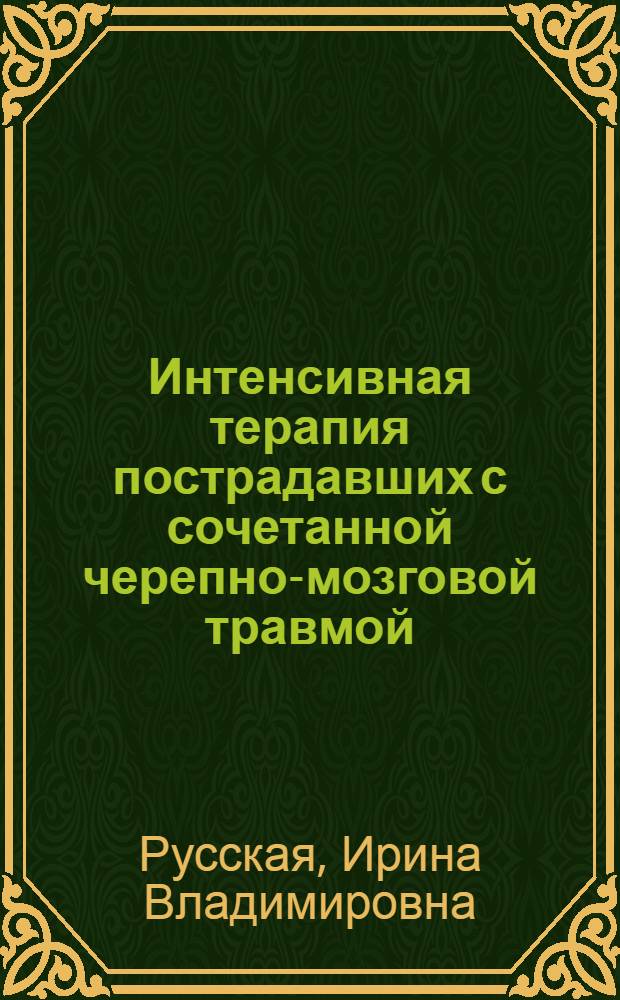 Интенсивная терапия пострадавших с сочетанной черепно-мозговой травмой

Русская, Ирина Владимировна